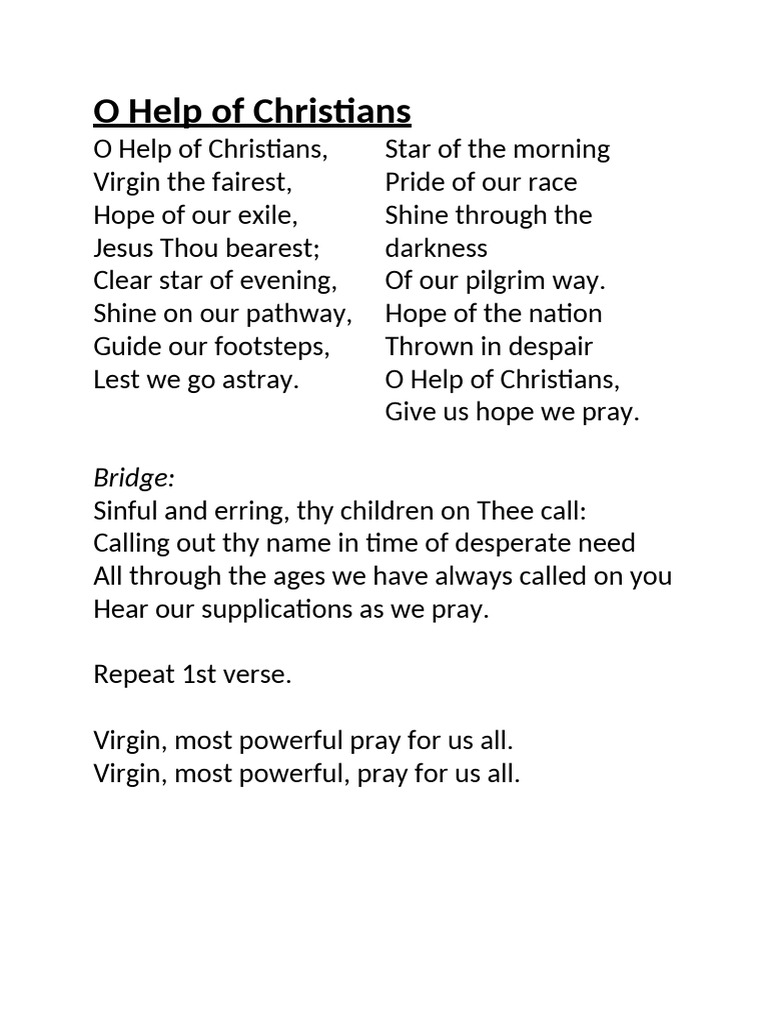 O Help of Christians

O Help of Christians,
Virgin the fairest,
Hope of our exile,
Jesus Thou bearest;
Clear star of evening,
Shine on our pathway,
Guide our footsteps,
Lest we go astray.

Star of the morning
Pride of our race
Shine through the darkness
Of our pilgrim way.
Hope of the nation
Thrown in despair
O Help of Christians,
Give us hope we pray.

Bridge:
Sinful and erring, thy children on Thee call:
Calling out thy name in time of desperate need
All through the ages we have always called on you
Hear our supplications as we pray.

Repeat 1st verse.

Virgin, most powerful pray for us all.
Virgin, most powerful, pray for us all.